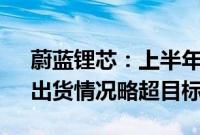 蔚蓝锂芯：上半年
出货情况略超目标